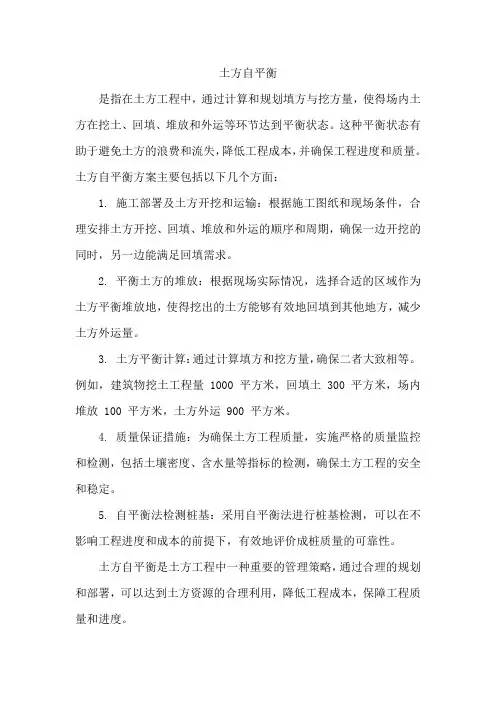 土方自平衡

是指在土方工程中，通过计算和规划填方与挖方量，使得场内土方在挖土、回填、堆放和外运等环节达到平衡状态。这种平衡状态有助于避免土方的浪费和流失，降低工程成本，并确保工程进度和质量。土方自平衡方案主要包括以下几个方面：

1. 施工部署及土方开挖和运输：根据施工图纸和现场条件，合理安排土方开挖、回填、堆放和外运的顺序和周期，确保一边开挖的同时，另一边能满足回填需求。

2. 平衡土方的堆放：根据现场实际情况，选择合适的区域作为土方平衡堆放地，使得挖出的土方能够有效地回填到其他地方，减少土方外运量。

3. 土方平衡计算：通过计算填方和挖方量，确保二者大致相等。例如，建筑物挖土工程量 1000 平方米，回填土 300 平方米，场内堆放 100 平方米，土方外运 900 平方米。

4. 质量保证措施：为确保土方工程质量，实施严格的质量监控和检测，包括土壤密度、含水量等指标的检测，确保土方工程的安全和稳定。

5. 自平衡法检测桩基：采用自平衡法进行桩基检测，可以在不影响工程进度和成本的前提下，有效地评价成桩质量的可靠性。

土方自平衡是土方工程中一种重要的管理策略，通过合理的规划和部署，可以达到土方资源的合理利用，降低工程成本，保障工程质量和进度。